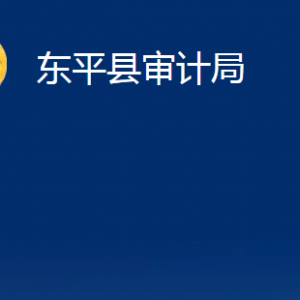 东平县审计局